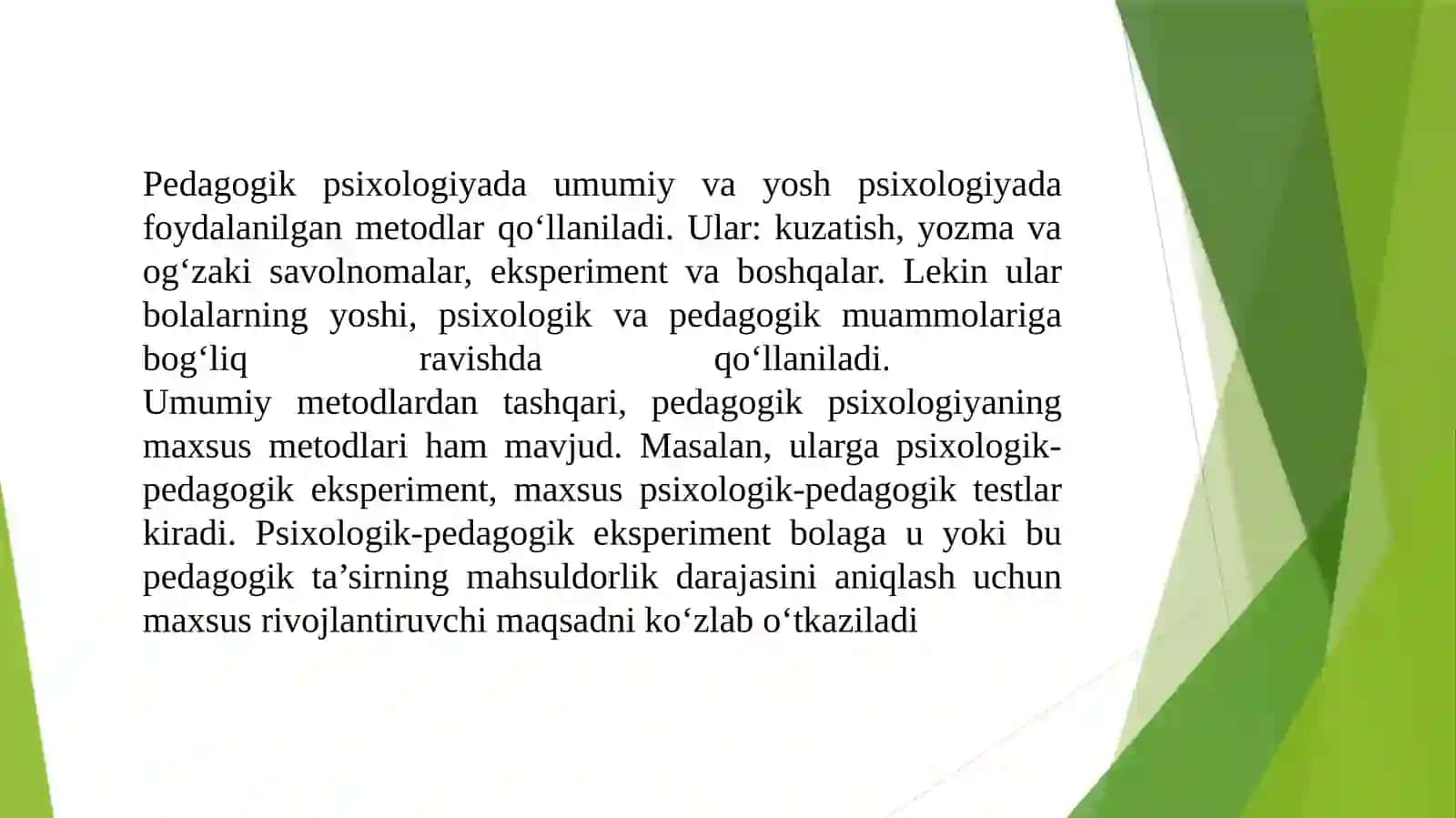 Pedagogik psixologiyada umumiy va yosh psixologiyada foydalanilgan metodlar qo‘llaniladi. Ular: kuzatish, yozma va og‘zaki savolnomalar, eksperiment va boshqalar. Lekin ular bolalarning yoshi, psixologik va pedagogik muammolariga bog‘liq ravishda qo‘llaniladi.
Umumiy metodlardan tashqari, pedagogik psixologiyaning maxsus metodlari ham mavjud. Masalan, ularga psixologik-pedagogik eksperiment, maxsus psixologik-pedagogik testlar kiradi. Psixologik-pedagogik eksperiment bolaga u yoki bu pedagogik ta’sirning mahsuldorlik darajasini aniqlash uchun maxsus rivojlantiruvchi maqsadni ko‘zlab o‘tkaziladi